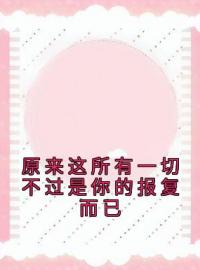 原来这所有一切不过是你的报复而已